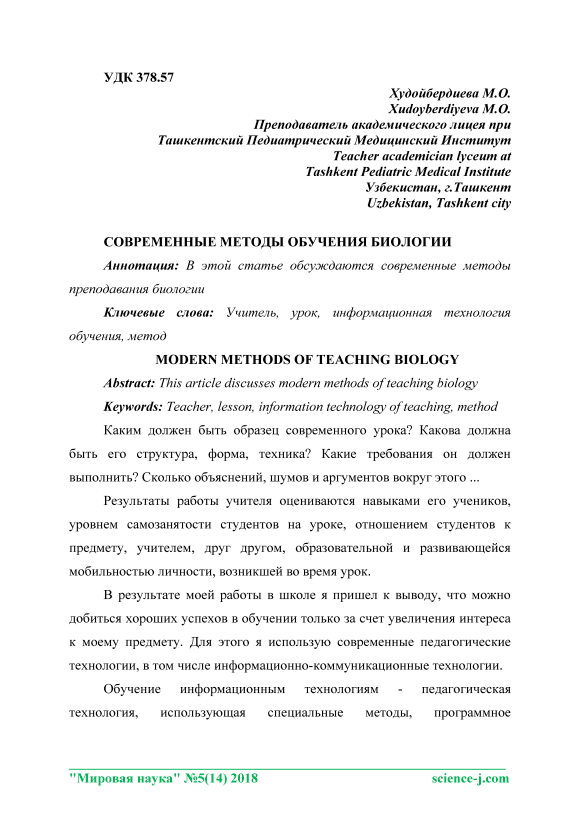 УДК 378.57

Худойбердиева М.О.
Xudoyberdiyeva M.O.
Преподаватель академического лицея при
Ташкентский Педиатрический Медицинский Институт
Teacher academician lyceum at
Tashkent Pediatric Medical Institute
Узбекистан, г.Ташкент
Uzbekistan, Tashkent city

СОВРЕМЕННЫЕ МЕТОДЫ ОБУЧЕНИЯ БИОЛОГИИ

Аннотация: В этой статье обсуждаются современные методы преподавания биологии

Ключевые слова: Учитель, урок, информационная технология обучения, метод

MODERN METHODS OF TEACHING BIOLOGY

Abstract: This article discusses modern methods of teaching biology

Keywords: Teacher, lesson, information technology of teaching, method

Каким должен быть образец современного урока? Какова должна быть его структура, форма, техника? Какие требования он должен выполнить? Сколько объяснений, шумов и аргументов вокруг этого ...

Результаты работы учителя оцениваются навыками его учеников, уровнем самозанятости студентов на уроке, отношением студентов к предмету, учителем, друг другом, образовательной и развивающейся мобильностью личности, возникшей во время урок.

В результате моей работы в школе я пришел к выводу, что можно добиться хороших успехов в обучении только за счет увеличения интереса к моему предмету. Для этого я использую современные педагогические технологии, в том числе информационно-коммуникационные технологии.

Обучение информационным технологиям - педагогическая технология, использующая специальные методы, программное

"Мировая наука" №5(14) 2018 science-j.com